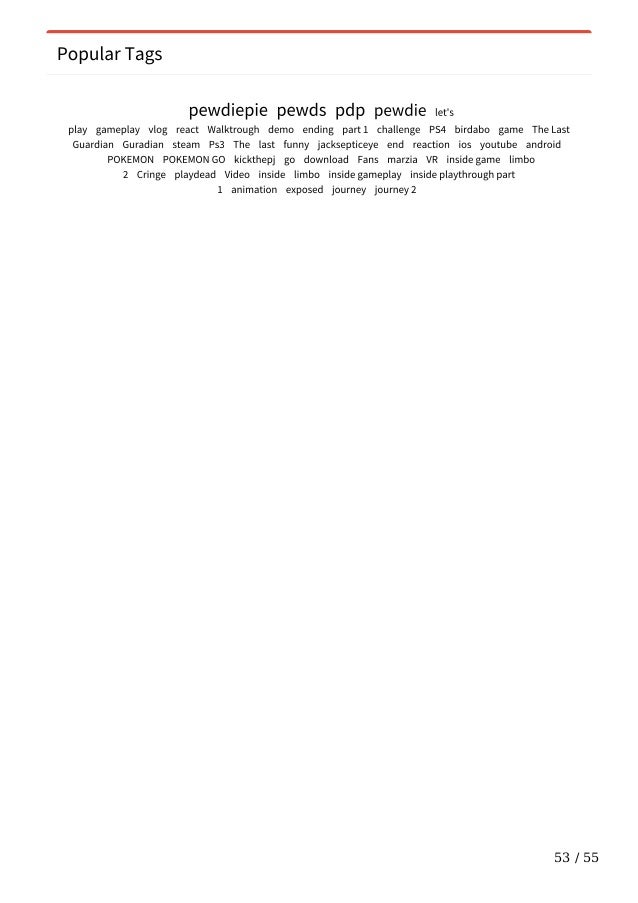 Popular Tags

pewdiepie pewds pdp pewdie let's play gameplay vlog react Walktrough demo ending part 1 challenge PS4 birdabo game The Last Guardian Guradian steam Ps3 The last funny jacksepticeye end reaction ios youtube android POKEMON POKEMON GO kickthepj go download Fans marzia VR inside game limbo 2 Cringe playdead Video inside limbo inside gameplay inside playthrough part 1 animation exposed journey journey 2

53 / 55